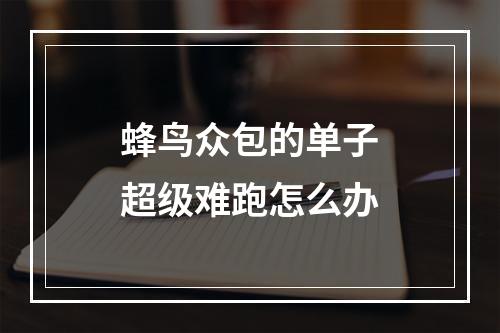 蜂鸟众包的单子超级难跑怎么办